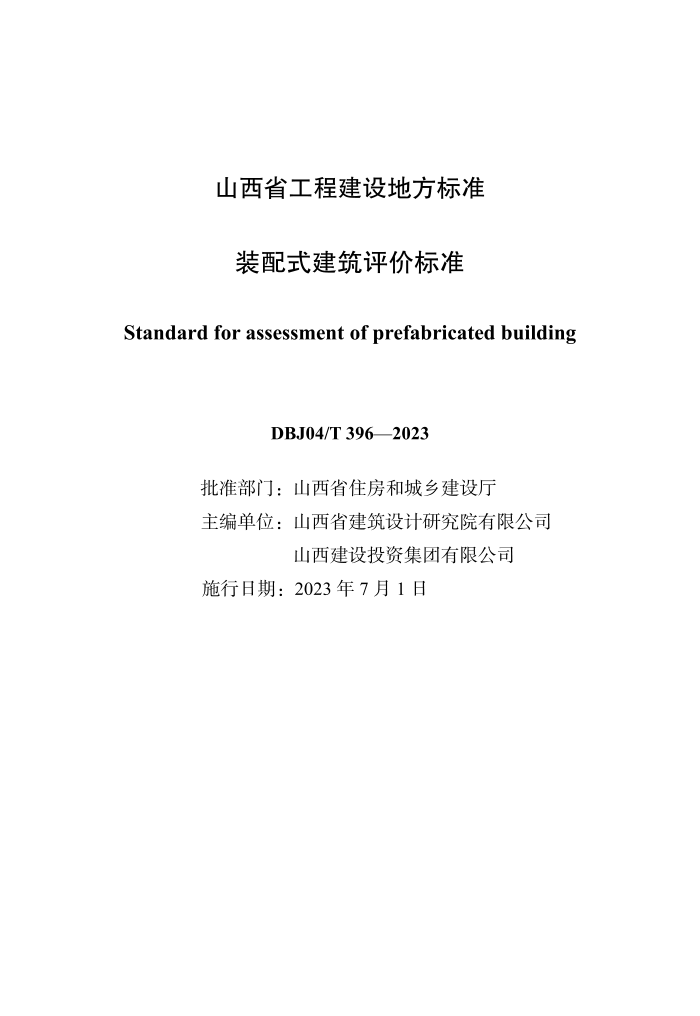 山西省工程建设地方标准

装配式建筑评价标准

Standard for assessment of prefabricated building

DBJ04/T 396—2023

批准部门：山西省住房和城乡建设厅

主编单位：山西省建筑设计研究院有限公司
山西建设投资集团有限公司

施行日期：2023 年 7 月 1 日